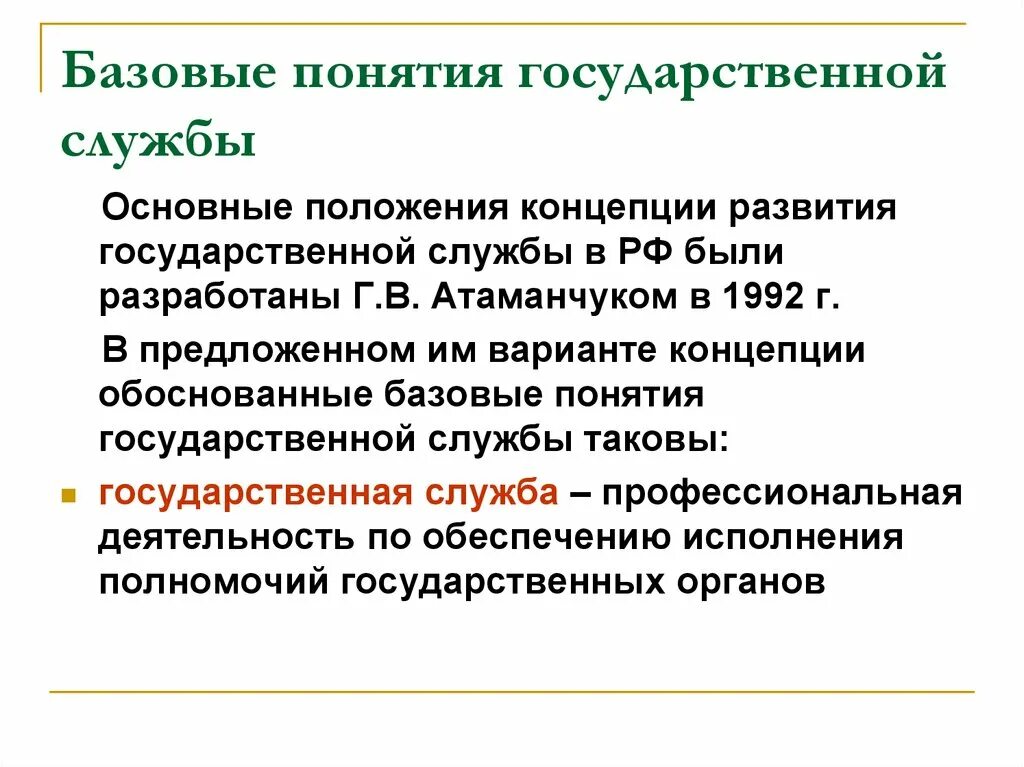 Базовые понятия государственной службы

Основные положения концепции развития государственной службы в РФ были разработаны Г.В. Атаманчуком в 1992 г.

В предложенном им варианте концепции обоснованные базовые понятия государственной службы таковы:

государственная служба – профессиональная деятельность по обеспечению исполнения полномочий государственных органов